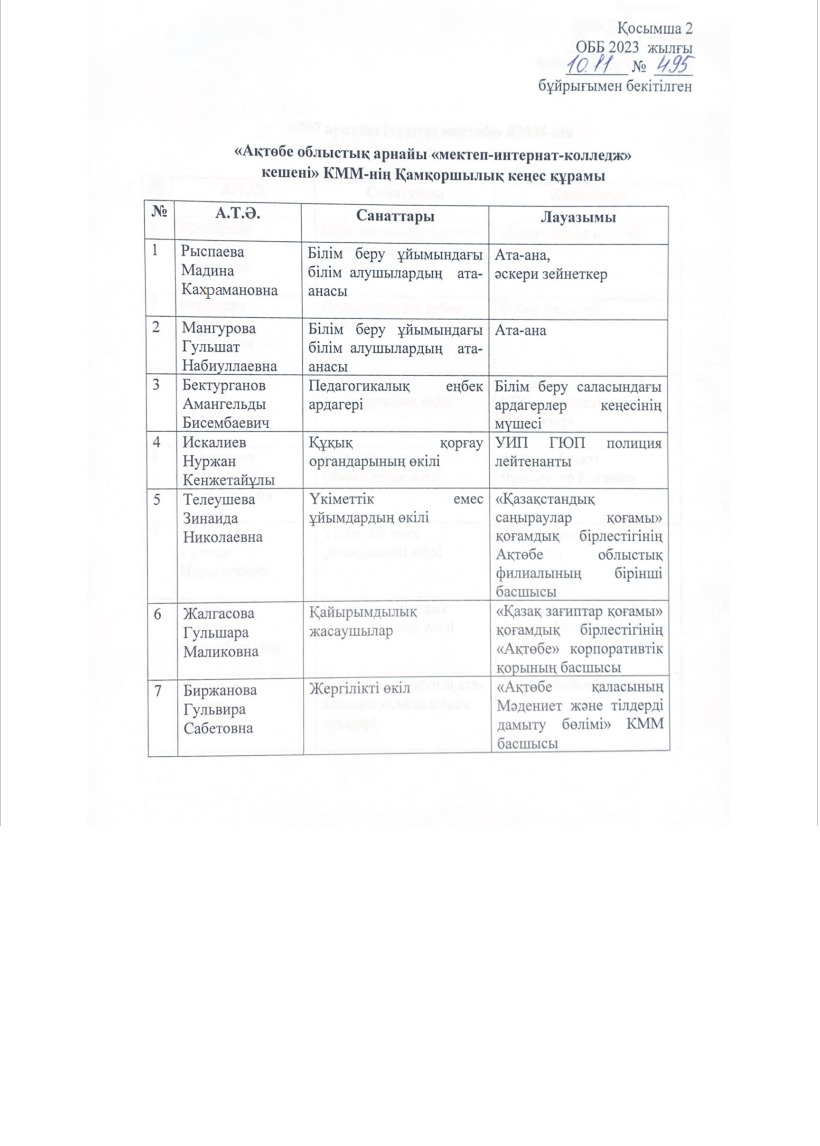 Қосымша 2
ОББ 2023 жылғы
10.11 № 495
бұйрығымен бекітілген

«Ақтөбе облыстық арнайы «мектеп-интернат-колледж» кешені» КММ-нің Қамқоршылық кеңес құрамы

| № | А.Т.Ә. | Санаттары | Лауазымы |
|---|---|---|---|
| 1 | Рыспаева Мадина Кахрамановна | Білім беру ұйымындағы білім алушылардың ата-анасы | Ата-ана, әскери зейнеткер |
| 2 | Мангурова Гульшат Набиуллаевна | Білім беру ұйымындағы білім алушылардың ата-анасы | Ата-ана |
| 3 | Бектурганов Амангельды Бисембаевич | Педагогикалық еңбек ардагері | Білім беру саласындағы ардагерлер кеңесінің мүшесі |
| 4 | Искалиев Нуржан Кенжетайұлы | Құқық қорғау органдарының өкілі | УИП ГЮП полиция лейтенанты |
| 5 | Телеушева Зинаида Николаевна | Үкіметтік емес ұйымдардың өкілі | «Қазақстандық саңыраулар қоғамы» қоғамдық бірлестігінің Ақтөбе облыстық филиалының бірінші басшысы |
| 6 | Жалгасова Гульшара Маликовна | Қайырымдылық жасаушылар | «Қазақ зағиптар қоғамы» қоғамдық бірлестігінің «Ақтөбе» корпоративтік қорының басшысы |
| 7 | Биржанова Гульвира Сабетовна | Жергілікті өкіл | «Ақтөбе қаласының Мәдениет және тілдерді дамыту бөлімі» КММ басшысы |